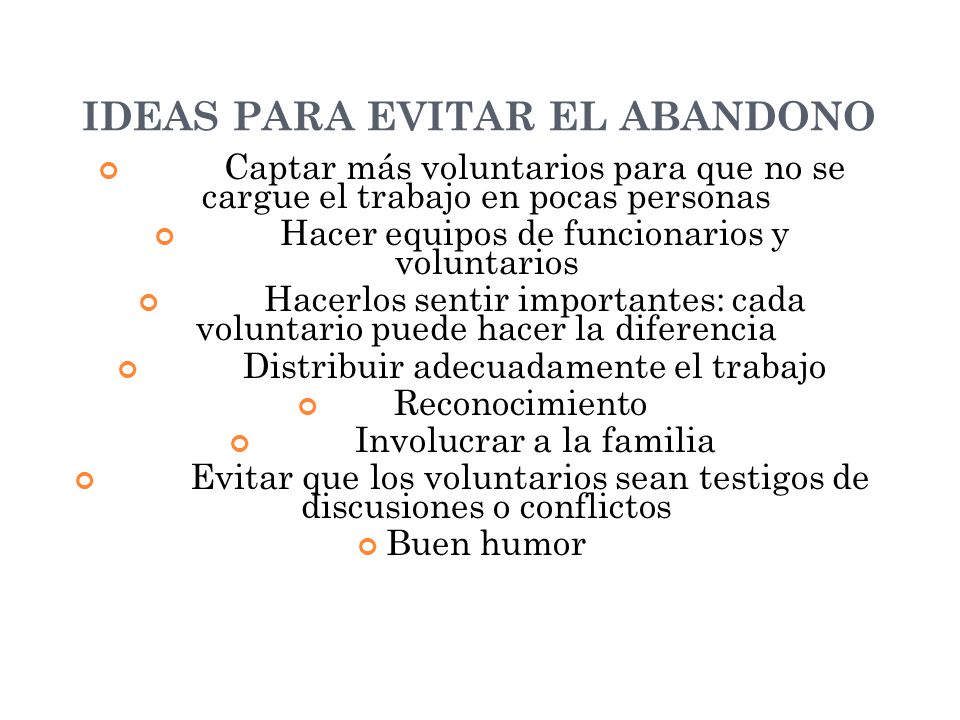 IDEAS PARA EVITAR EL ABANDONO

- Captar más voluntarios para que no se cargue el trabajo en pocas personas
- Hacer equipos de funcionarios y voluntarios
- Hacerlos sentir importantes: cada voluntario puede hacer la diferencia
- Distribuir adecuadamente el trabajo
- Reconocimiento
- Involucrar a la familia
- Evitar que los voluntarios sean testigos de discusiones o conflictos
- Buen humor